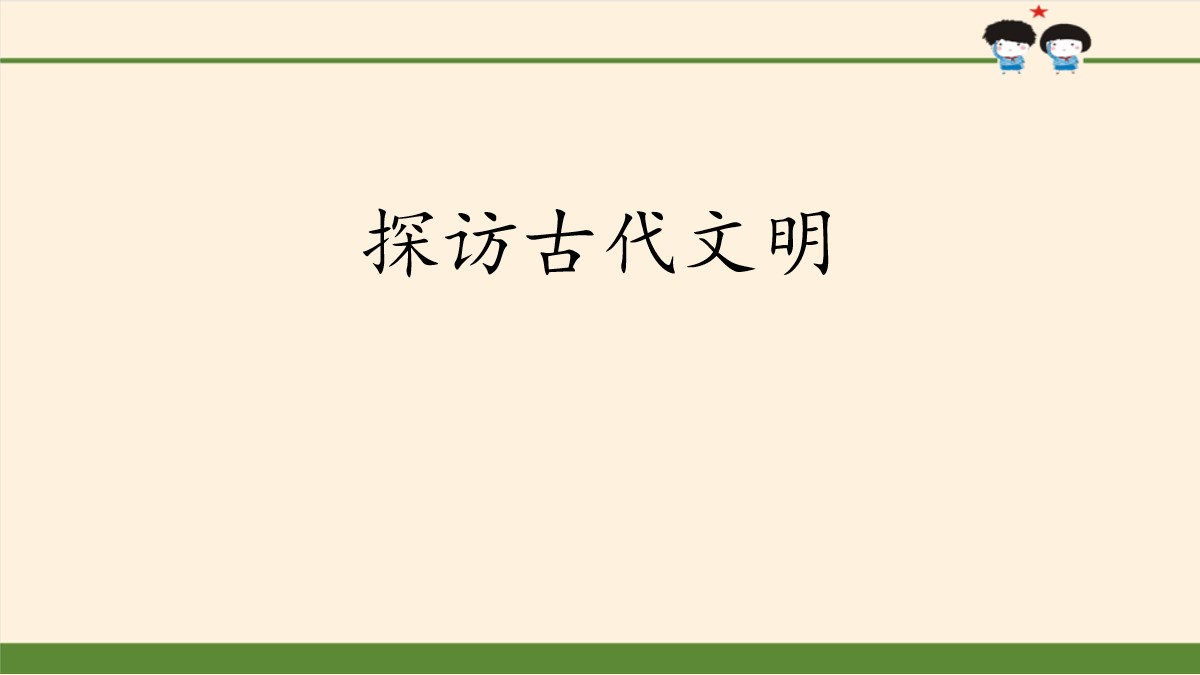 探访古代文明